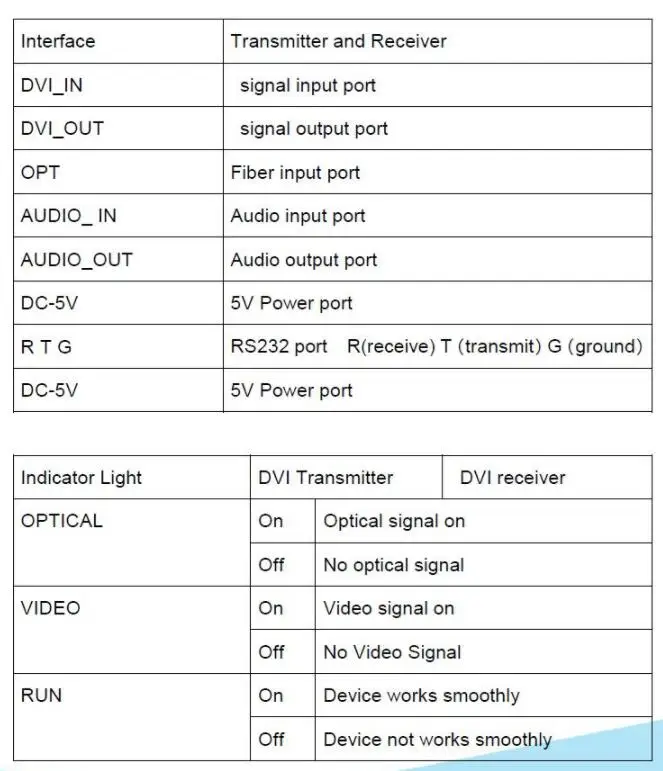 | Interface | Transmitter and Receiver |
|---|---|
| DVI_IN | signal input port |
| DVI_OUT | signal output port |
| OPT | Fiber input port |
| AUDIO_ IN | Audio input port |
| AUDIO_OUT | Audio output port |
| DC-5V | 5V Power port |
| R T G | RS232 port R(receive) T (transmit) G (ground) |
| DC-5V | 5V Power port |

| Indicator Light | DVI Transmitter | DVI receiver |
|---|---|---|
| OPTICAL | On | Optical signal on |
| | Off | No optical signal |
| VIDEO | On | Video signal on |
| | Off | No Video Signal |
| RUN | On | Device works smoothly |
| | Off | Device not works smoothly |